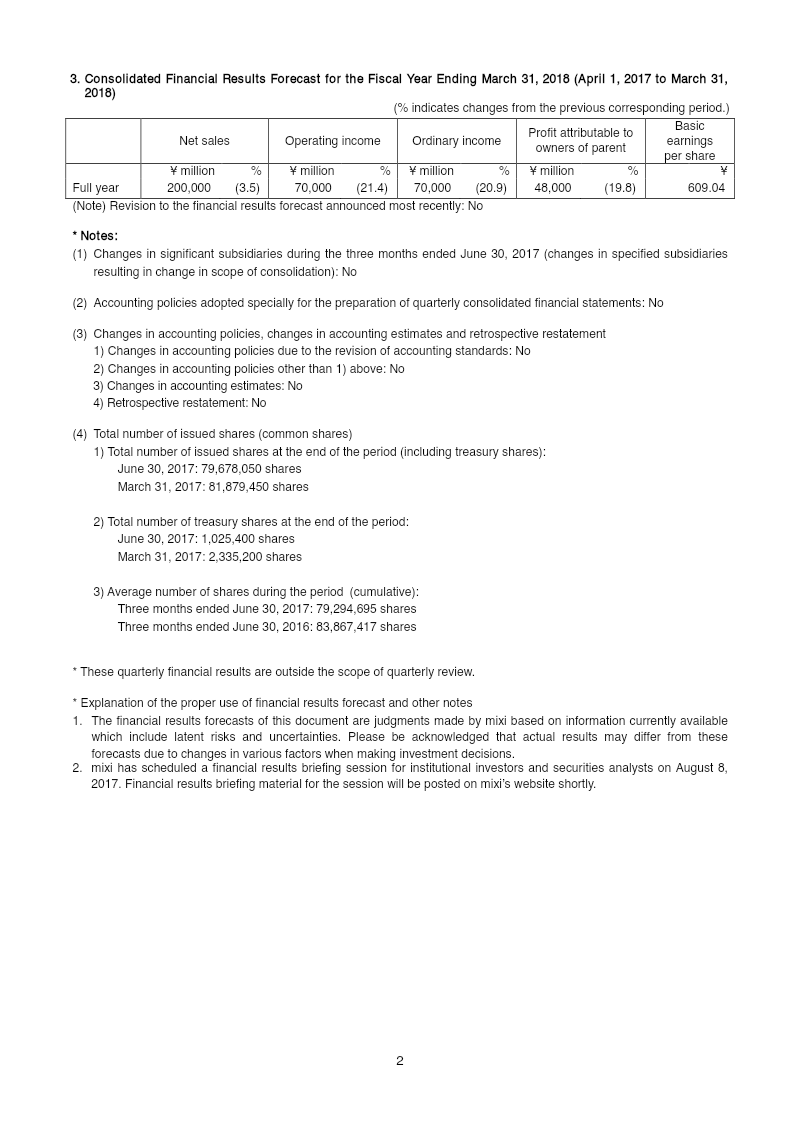 3. Consolidated Financial Results Forecast for the Fiscal Year Ending March 31, 2018 (April 1, 2017 to March 31, 2018)

(% indicates changes from the previous corresponding period.)

| | Net sales | | Operating income | | Ordinary income | | Profit attributable to owners of parent | | Basic earnings per share |
|---|---|---|---|---|---|---|---|---|---|
| | ¥ million | % | ¥ million | % | ¥ million | % | ¥ million | % | ¥ |
| Full year | 200,000 | (3.5) | 70,000 | (21.4) | 70,000 | (20.9) | 48,000 | (19.8) | 609.04 |

(Note) Revision to the financial results forecast announced most recently: No

* Notes:
(1) Changes in significant subsidiaries during the three months ended June 30, 2017 (changes in specified subsidiaries resulting in change in scope of consolidation): No

(2) Accounting policies adopted specially for the preparation of quarterly consolidated financial statements: No

(3) Changes in accounting policies, changes in accounting estimates and retrospective restatement
1) Changes in accounting policies due to the revision of accounting standards: No
2) Changes in accounting policies other than 1) above: No
3) Changes in accounting estimates: No
4) Retrospective restatement: No

(4) Total number of issued shares (common shares)
1) Total number of issued shares at the end of the period (including treasury shares):
June 30, 2017: 79,678,050 shares
March 31, 2017: 81,879,450 shares

2) Total number of treasury shares at the end of the period:
June 30, 2017: 1,025,400 shares
March 31, 2017: 2,335,200 shares

3) Average number of shares during the period (cumulative):
Three months ended June 30, 2017: 79,294,695 shares
Three months ended June 30, 2016: 83,867,417 shares

* These quarterly financial results are outside the scope of quarterly review.

* Explanation of the proper use of financial results forecast and other notes
1. The financial results forecasts of this document are judgments made by mixi based on information currently available which include latent risks and uncertainties. Please be acknowledged that actual results may differ from these forecasts due to changes in various factors when making investment decisions.
2. mixi has scheduled a financial results briefing session for institutional investors and securities analysts on August 8, 2017. Financial results briefing material for the session will be posted on mixi's website shortly.

2